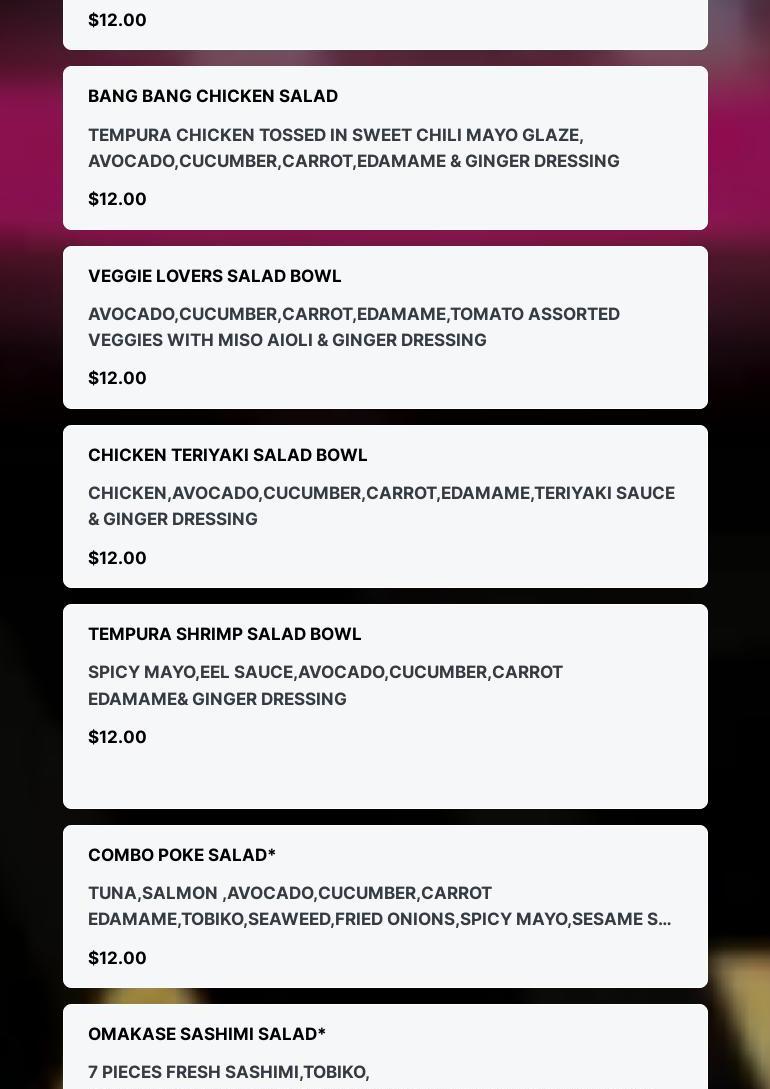 $12.00

BANG BANG CHICKEN SALAD

TEMPURA CHICKEN TOSSED IN SWEET CHILI MAYO GLAZE, AVOCADO,CUCUMBER,CARROT,EDAMAME & GINGER DRESSING

$12.00

VEGGIE LOVERS SALAD BOWL

AVOCADO,CUCUMBER,CARROT,EDAMAME,TOMATO ASSORTED VEGGIES WITH MISO AIOLI & GINGER DRESSING

$12.00

CHICKEN TERIYAKI SALAD BOWL

CHICKEN,AVOCADO,CUCUMBER,CARROT,EDAMAME,TERIYAKI SAUCE & GINGER DRESSING

$12.00

TEMPURA SHRIMP SALAD BOWL

SPICY MAYO,EEL SAUCE,AVOCADO,CUCUMBER,CARROT EDAMAME& GINGER DRESSING

$12.00

COMBO POKE SALAD*

TUNA,SALMON ,AVOCADO,CUCUMBER,CARROT EDAMAME,TOBIKO,SEAWEED,FRIED ONIONS,SPICY MAYO,SESAME S...

$12.00

OMAKASE SASHIMI SALAD*

7 PIECES FRESH SASHIMI,TOBIKO,